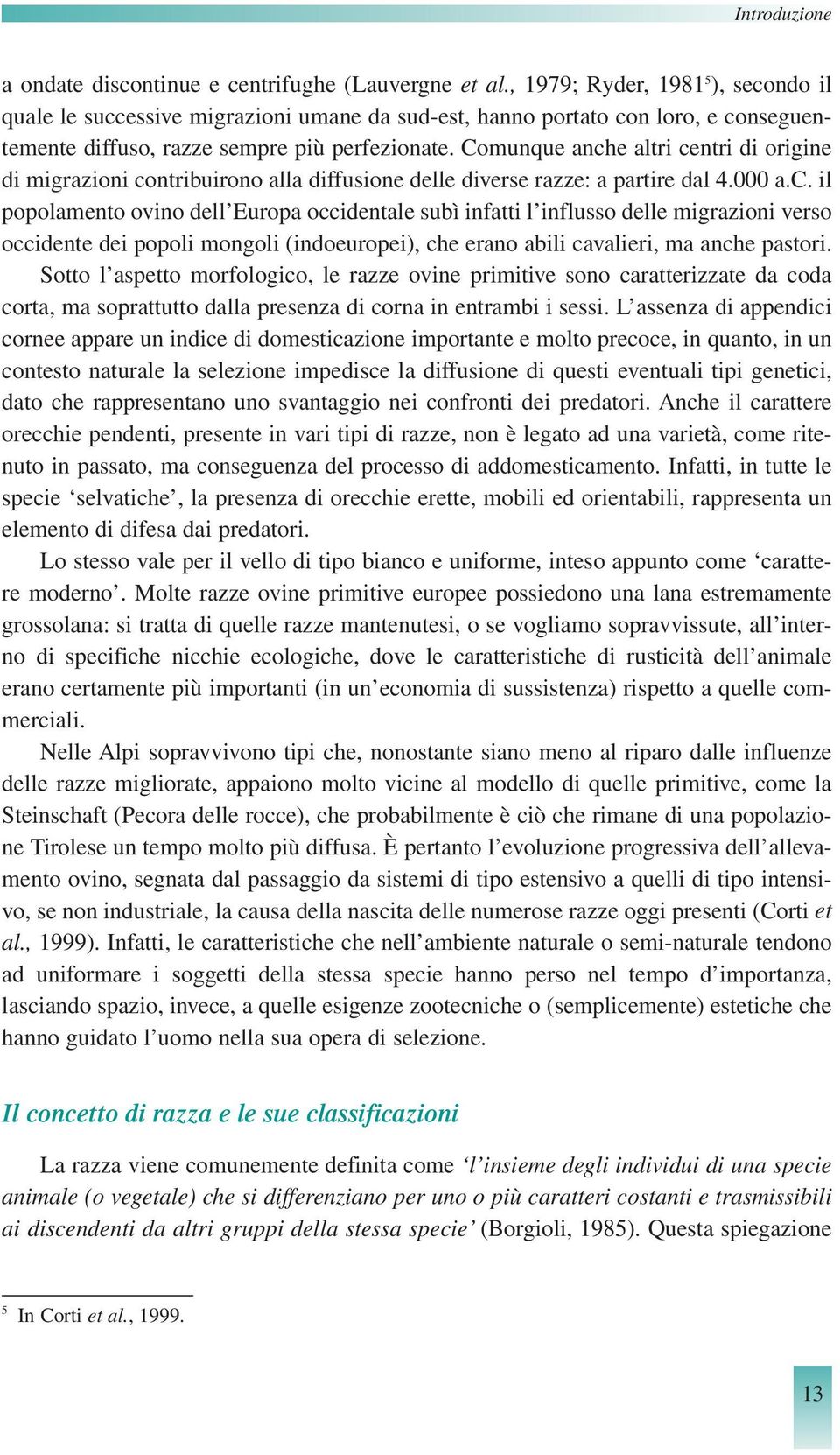 Introduzione

a ondate discontinue e centrifughe (Lauvergne et al., 1979; Ryder, 1981$^5$), secondo il quale le successive migrazioni umane da sud-est, hanno portato con loro, e conseguentemente diffuso, razze sempre più perfezionate. Comunque anche altri centri di origine di migrazioni contribuirono alla diffusione delle diverse razze: a partire dal 4.000 a.C. il popolamento ovino dell'Europa occidentale subì infatti l'influsso delle migrazioni verso occidente dei popoli mongoli (indoeuropei), che erano abili cavalieri, ma anche pastori.

Sotto l'aspetto morfologico, le razze ovine primitive sono caratterizzate da coda corta, ma soprattutto dalla presenza di corna in entrambi i sessi. L'assenza di appendici cornee appare un indice di domesticazione importante e molto precoce, in quanto, in un contesto naturale la selezione impedisce la diffusione di questi eventuali tipi genetici, dato che rappresentano uno svantaggio nei confronti dei predatori. Anche il carattere orecchie pendenti, presente in vari tipi di razze, non è legato ad una varietà, come ritenuto in passato, ma conseguenza del processo di addomesticamento. Infatti, in tutte le specie 'selvatiche', la presenza di orecchie erette, mobili ed orientabili, rappresenta un elemento di difesa dai predatori.

Lo stesso vale per il vello di tipo bianco e uniforme, inteso appunto come 'carattere moderno'. Molte razze ovine primitive europee possiedono una lana estremamente grossolana: si tratta di quelle razze mantenutesi, o se vogliamo sopravvissute, all'interno di specifiche nicchie ecologiche, dove le caratteristiche di rusticità dell'animale erano certamente più importanti (in un'economia di sussistenza) rispetto a quelle commerciali.

Nelle Alpi sopravvivono tipi che, nonostante siano meno al riparo dalle influenze delle razze migliorate, appaiono molto vicine al modello di quelle primitive, come la Steinschaft (Pecora delle rocce), che probabilmente è ciò che rimane di una popolazione Tirolese un tempo molto più diffusa. È pertanto l'evoluzione progressiva dell'allevamento ovino, segnata dal passaggio da sistemi di tipo estensivo a quelli di tipo intensivo, se non industriale, la causa della nascita delle numerose razze oggi presenti (Corti et al., 1999). Infatti, le caratteristiche che nell'ambiente naturale o semi-naturale tendono ad uniformare i soggetti della stessa specie hanno perso nel tempo d'importanza, lasciando spazio, invece, a quelle esigenze zootecniche o (semplicemente) estetiche che hanno guidato l'uomo nella sua opera di selezione.

Il concetto di razza e le sue classificazioni

La razza viene comunemente definita come 'l'insieme degli individui di una specie animale (o vegetale) che si differenziano per uno o più caratteri costanti e trasmissibili ai discendenti da altri gruppi della stessa specie' (Borgioli, 1985). Questa spiegazione

$^5$ In Corti et al., 1999.

13